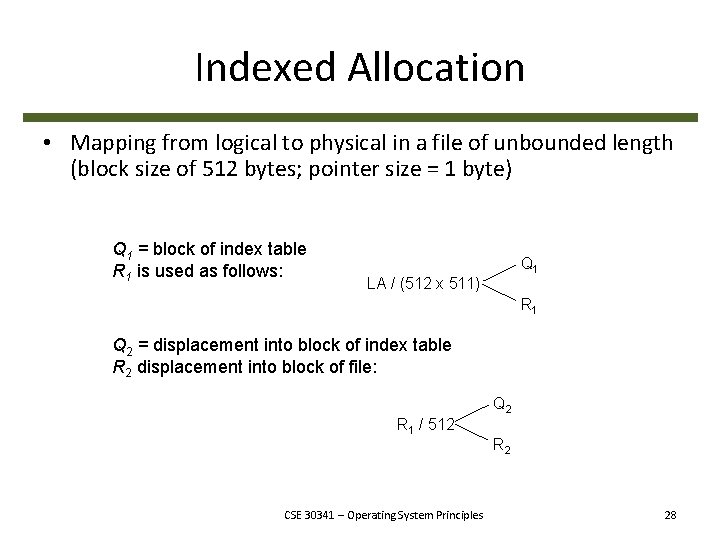 Indexed Allocation

• Mapping from logical to physical in a file of unbounded length (block size of 512 bytes; pointer size = 1 byte)

$Q_1$ = block of index table
$R_1$ is used as follows:

LA / (512 x 511)
$Q_1$
$R_1$

$Q_2$ = displacement into block of index table
$R_2$ displacement into block of file:

$R_1$ / 512
$Q_2$
$R_2$

CSE 30341 – Operating System Principles

28